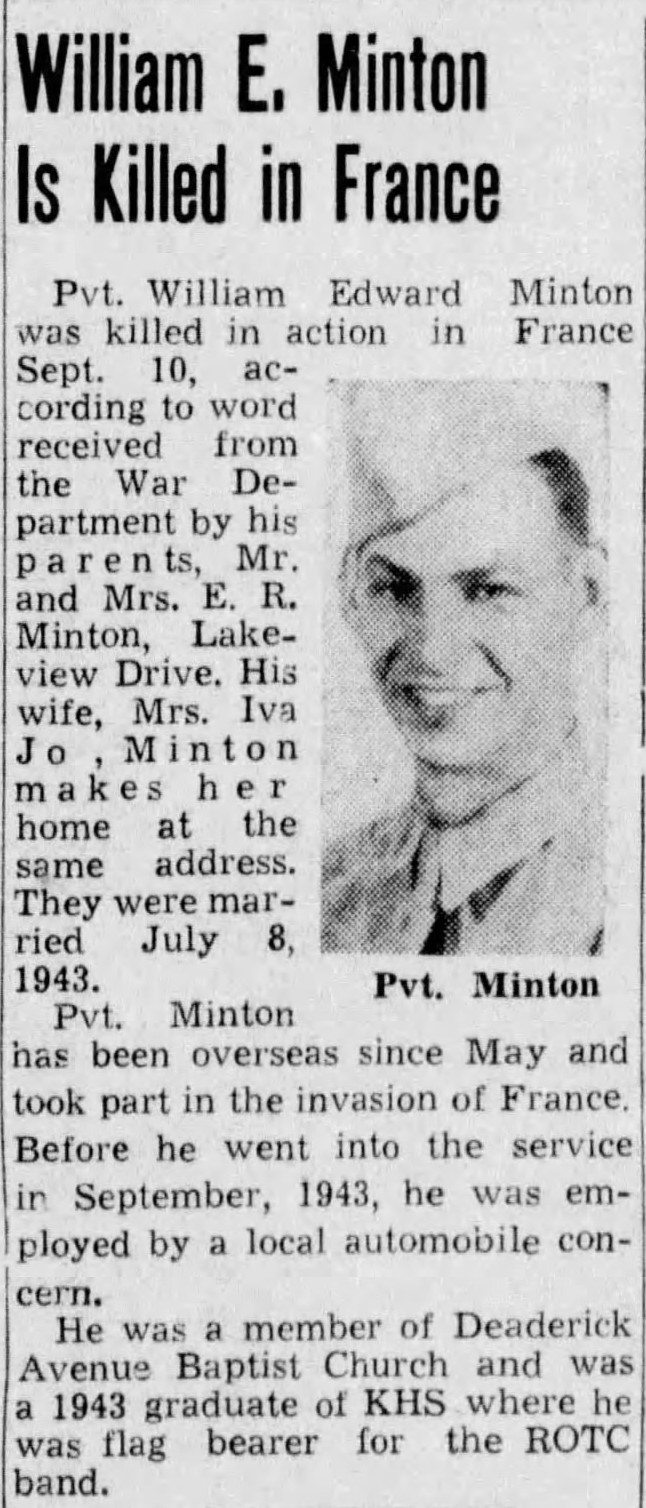 William E. Minton Is Killed in France

Pvt. William Edward Minton was killed in action in France Sept. 10, according to word received from the War Department by his parents, Mr. and Mrs. E. R. Minton, Lakeview Drive. His wife, Mrs. Iva Jo , Minton makes her home at the same address. They were married July 8, 1943.

Pvt. Minton

Pvt. Minton has been overseas since May and took part in the invasion of France. Before he went into the service in September, 1943, he was employed by a local automobile concern.

He was a member of Deaderick Avenue Baptist Church and was a 1943 graduate of KHS where he was flag bearer for the ROTC band.